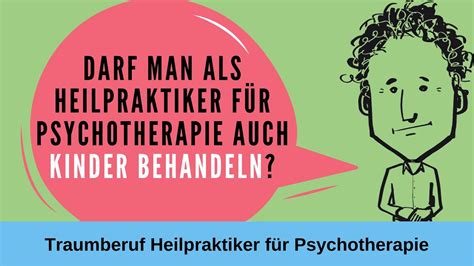 DARF MAN ALS HEILPRAKTIKER FÜR PSYCHOTHERAPIE AUCH KINDER BEHANDELN?

Traumberuf Heilpraktiker für Psychotherapie